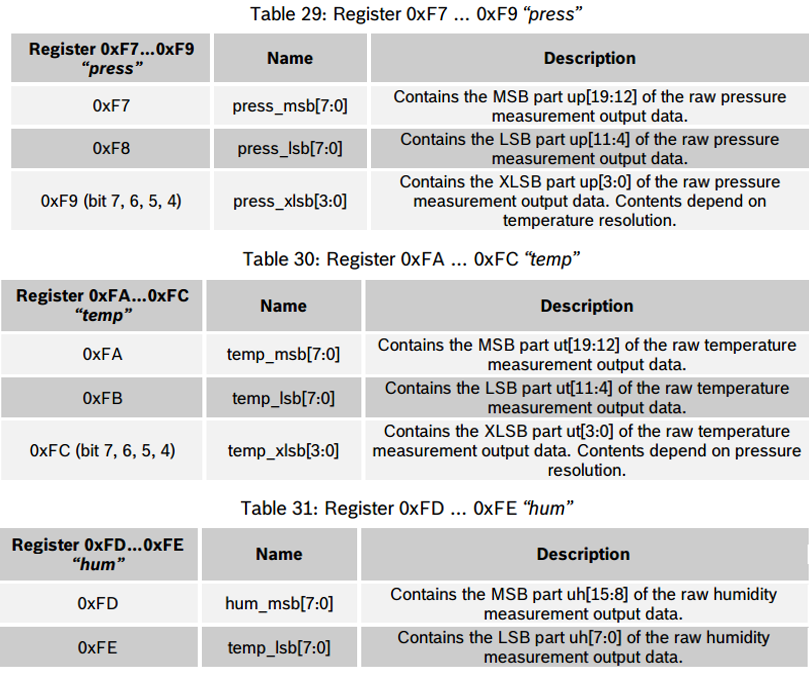 Table 29: Register 0xF7 ... 0xF9 "press"

| Register 0xF7...0xF9 "press" | Name | Description |
|---|---|---|
| 0xF7 | press_msb[7:0] | Contains the MSB part up[19:12] of the raw pressure measurement output data. |
| 0xF8 | press_lsb[7:0] | Contains the LSB part up[11:4] of the raw pressure measurement output data. |
| 0xF9 (bit 7, 6, 5, 4) | press_xlsb[3:0] | Contains the XLSB part up[3:0] of the raw pressure measurement output data. Contents depend on temperature resolution. |

Table 30: Register 0xFA ... 0xFC "temp"

| Register 0xFA...0xFC "temp" | Name | Description |
|---|---|---|
| 0xFA | temp_msb[7:0] | Contains the MSB part ut[19:12] of the raw temperature measurement output data. |
| 0xFB | temp_lsb[7:0] | Contains the LSB part ut[11:4] of the raw temperature measurement output data. |
| 0xFC (bit 7, 6, 5, 4) | temp_xlsb[3:0] | Contains the XLSB part ut[3:0] of the raw temperature measurement output data. Contents depend on pressure resolution. |

Table 31: Register 0xFD ... 0xFE "hum"

| Register 0xFD...0xFE "hum" | Name | Description |
|---|---|---|
| 0xFD | hum_msb[7:0] | Contains the MSB part uh[15:8] of the raw humidity measurement output data. |
| 0xFE | temp_lsb[7:0] | Contains the LSB part uh[7:0] of the raw humidity measurement output data. |